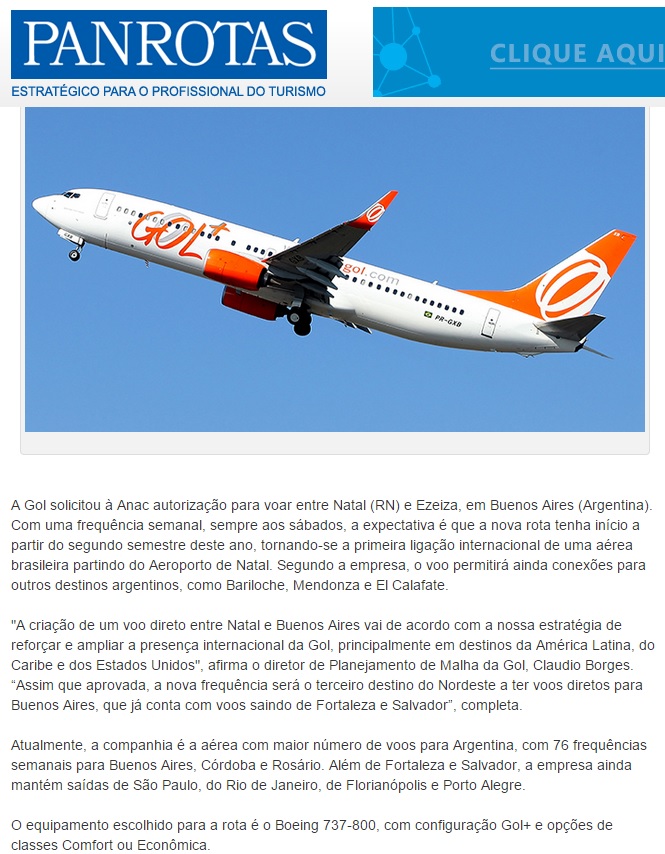 PANROTAS
ESTRATÉGICO PARA O PROFISSIONAL DO TURISMO

CLIQUE AQUI

GOL+
gol.com
PR-GXB

A Gol solicitou à Anac autorização para voar entre Natal (RN) e Ezeiza, em Buenos Aires (Argentina). Com uma frequência semanal, sempre aos sábados, a expectativa é que a nova rota tenha início a partir do segundo semestre deste ano, tornando-se a primeira ligação internacional de uma aérea brasileira partindo do Aeroporto de Natal. Segundo a empresa, o voo permitirá ainda conexões para outros destinos argentinos, como Bariloche, Mendonza e El Calafate.

"A criação de um voo direto entre Natal e Buenos Aires vai de acordo com a nossa estratégia de reforçar e ampliar a presença internacional da Gol, principalmente em destinos da América Latina, do Caribe e dos Estados Unidos", afirma o diretor de Planejamento de Malha da Gol, Claudio Borges. “Assim que aprovada, a nova frequência será o terceiro destino do Nordeste a ter voos diretos para Buenos Aires, que já conta com voos saindo de Fortaleza e Salvador”, completa.

Atualmente, a companhia é a aérea com maior número de voos para Argentina, com 76 frequências semanais para Buenos Aires, Córdoba e Rosário. Além de Fortaleza e Salvador, a empresa ainda mantém saídas de São Paulo, do Rio de Janeiro, de Florianópolis e Porto Alegre.

O equipamento escolhido para a rota é o Boeing 737-800, com configuração Gol+ e opções de classes Comfort ou Econômica.